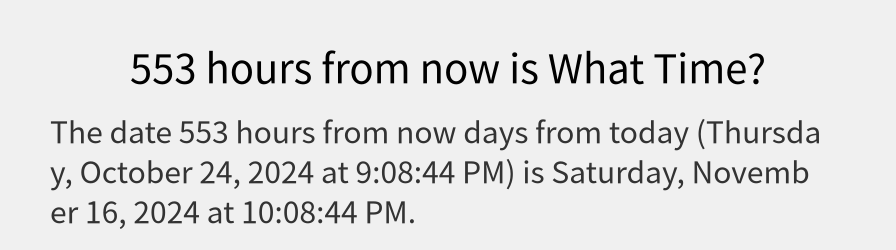 553 hours from now is What Time?

The date 553 hours from now days from today (Thursday, October 24, 2024 at 9:08:44 PM) is Saturday, November 16, 2024 at 10:08:44 PM.